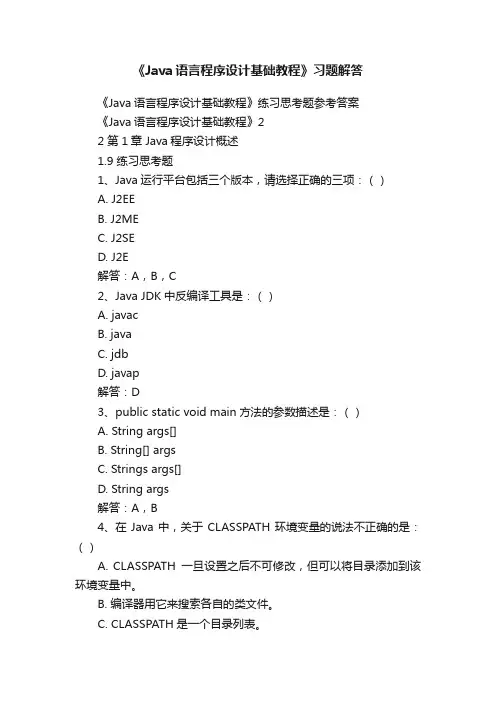 《Java 语言程序设计基础教程》习题解答

《Java 语言程序设计基础教程》练习思考题参考答案

《Java 语言程序设计基础教程》2

2 第 1 章 Java 程序设计概述

1.9 练习思考题

1、Java 运行平台包括三个版本，请选择正确的三项：( )

A. J2EE

B. J2ME

C. J2SE

D. J2E

解答：A，B，C

2、Java JDK 中反编译工具是：( )

A. javac

B. java

C. jdb

D. javap

解答：D

3、public static void main 方法的参数描述是：( )

A. String args[]

B. String[] args

C. Strings args[]

D. String args

解答：A，B

4、在 Java 中，关于 CLASSPATH 环境变量的说法不正确的是：( )

A. CLASSPATH 一旦设置之后不可修改，但可以将目录添加到该环境变量中。

B. 编译器用它来搜索各自的类文件。

C. CLASSPATH 是一个目录列表。